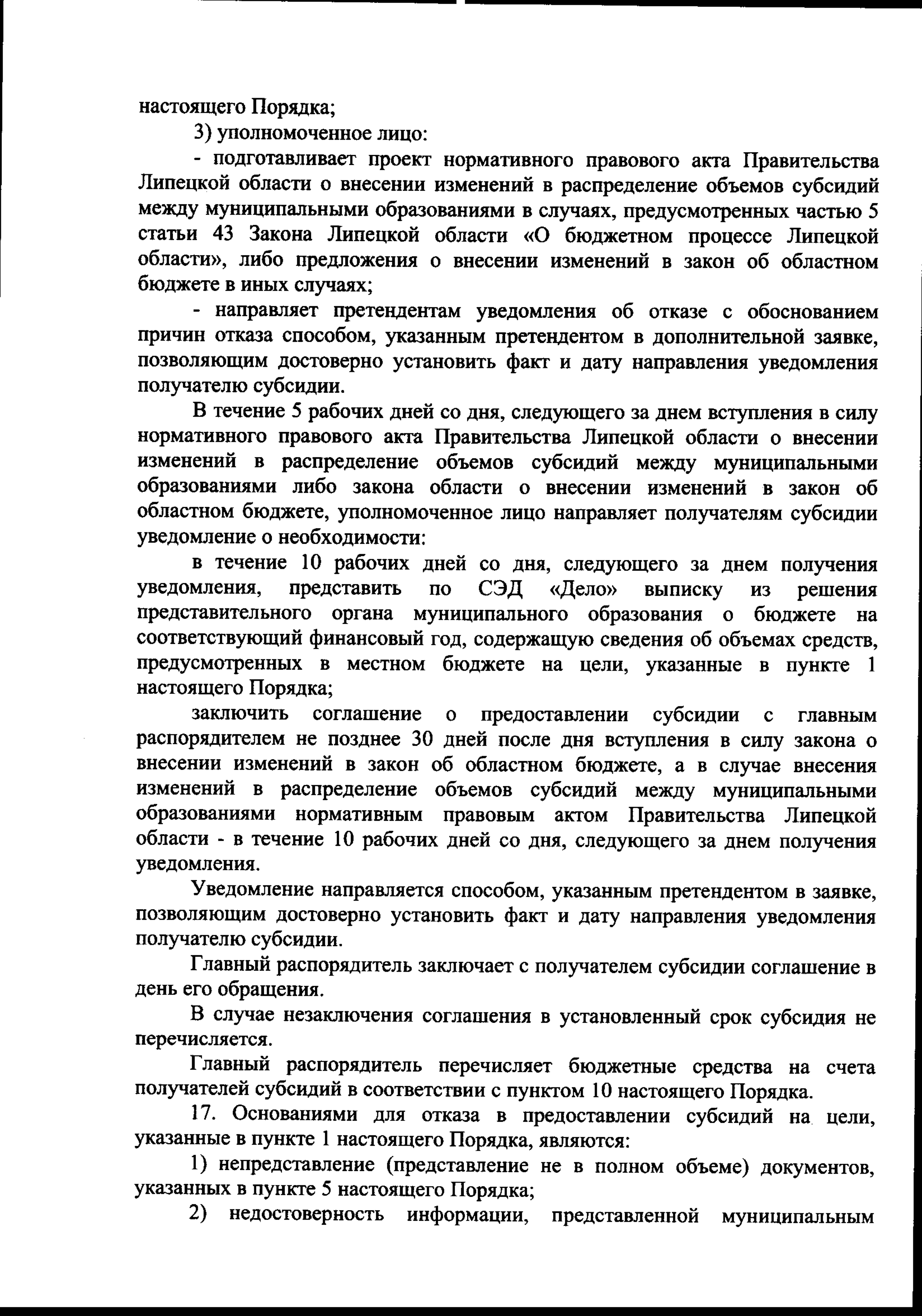 настоящего Порядка;

3) уполномоченное лицо:

- подготавливает проект нормативного правового акта Правительства Липецкой области о внесении изменений в распределение объемов субсидий между муниципальными образованиями в случаях, предусмотренных частью 5 статьи 43 Закона Липецкой области «О бюджетном процессе Липецкой области», либо предложения о внесении изменений в закон об областном бюджете в иных случаях;

- направляет претендентам уведомления об отказе с обоснованием причин отказа способом, указанным претендентом в дополнительной заявке, позволяющим достоверно установить факт и дату направления уведомления получателю субсидии.

В течение 5 рабочих дней со дня, следующего за днем вступления в силу нормативного правового акта Правительства Липецкой области о внесении изменений в распределение объемов субсидий между муниципальными образованиями либо закона области о внесении изменений в закон об областном бюджете, уполномоченное лицо направляет получателям субсидии уведомление о необходимости:

в течение 10 рабочих дней со дня, следующего за днем получения уведомления, представить по СЭД «Дело» выписку из решения представительного органа муниципального образования о бюджете на соответствующий финансовый год, содержащую сведения об объемах средств, предусмотренных в местном бюджете на цели, указанные в пункте 1 настоящего Порядка;

заключить соглашение о предоставлении субсидии с главным распорядителем не позднее 30 дней после дня вступления в силу закона о внесении изменений в закон об областном бюджете, а в случае внесения изменений в распределение объемов субсидий между муниципальными образованиями нормативным правовым актом Правительства Липецкой области - в течение 10 рабочих дней со дня, следующего за днем получения уведомления.

Уведомление направляется способом, указанным претендентом в заявке, позволяющим достоверно установить факт и дату направления уведомления получателю субсидии.

Главный распорядитель заключает с получателем субсидии соглашение в день его обращения.

В случае незаключения соглашения в установленный срок субсидия не перечисляется.

Главный распорядитель перечисляет бюджетные средства на счета получателей субсидий в соответствии с пунктом 10 настоящего Порядка.

17. Основаниями для отказа в предоставлении субсидий на цели, указанные в пункте 1 настоящего Порядка, являются:

1) непредставление (представление не в полном объеме) документов, указанных в пункте 5 настоящего Порядка;

2) недостоверность информации, представленной муниципальным